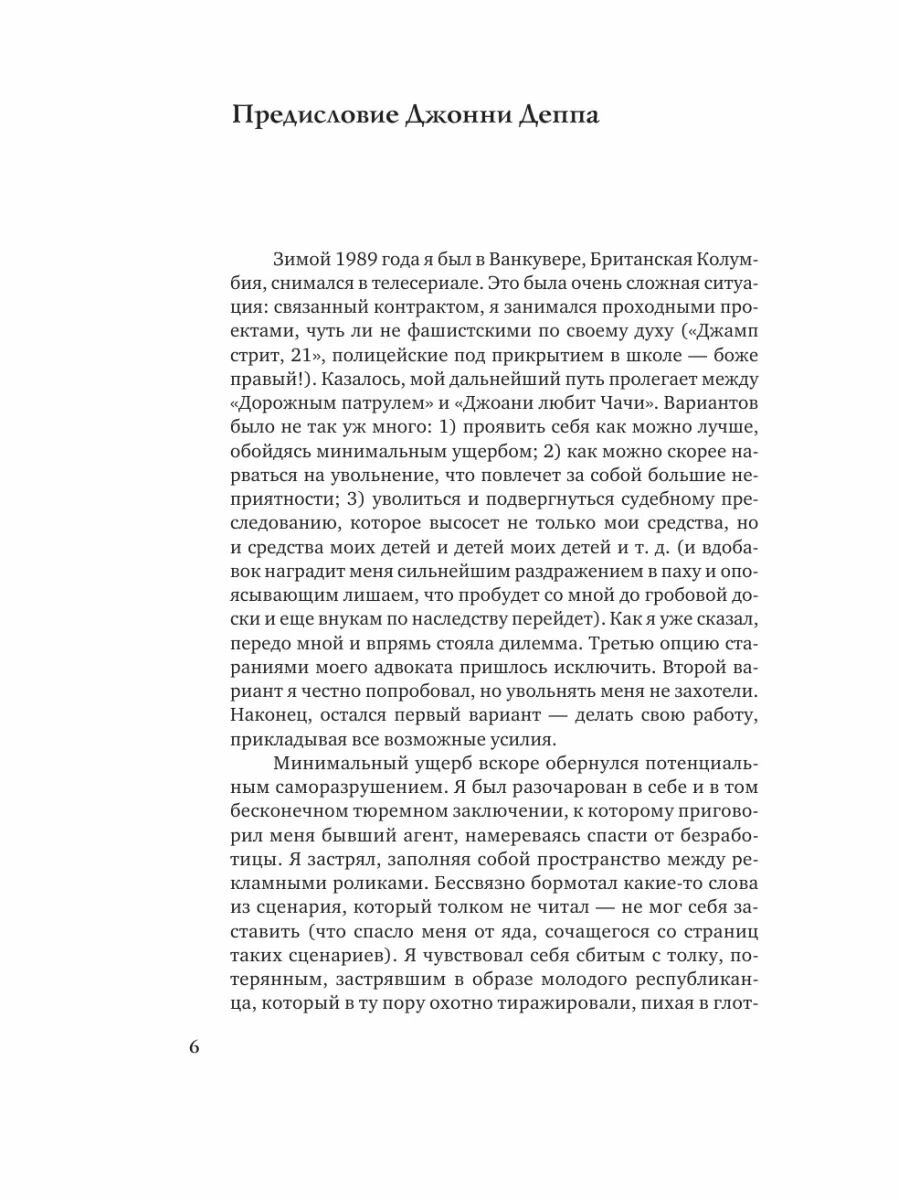 Предисловие Джонни Деппа

Зимой 1989 года я был в Ванкувере, Британская Колумбия, снимался в телесериале. Это была очень сложная ситуация: связанный контрактом, я занимался проходными проектами, чуть ли не фашистскими по своему духу («Джамп стрит, 21», полицейские под прикрытием в школе — боже правый!). Казалось, мой дальнейший путь пролегает между «Дорожным патрулем» и «Джоани любит Чачи». Вариантов было не так уж много: 1) проявить себя как можно лучше, обойдясь минимальным ущербом; 2) как можно скорее нарваться на увольнение, что повлечет за собой большие неприятности; 3) уволиться и подвергнуться судебному преследованию, которое высосет не только мои средства, но и средства моих детей и детей моих детей и т. д. (и вдобавок наградит меня сильнейшим раздражением в паху и опоясывающим лишаем, что пробудет со мной до гробовой доски и еще внукам по наследству перейдет). Как я уже сказал, передо мной и впрямь стояла дилемма. Третью опцию стараниями моего адвоката пришлось исключить. Второй вариант я честно попробовал, но увольнять меня не захотели. Наконец, остался первый вариант — делать свою работу, прикладывая все возможные усилия.

Минимальный ущерб вскоре обернулся потенциальным саморазрушением. Я был разочарован в себе и в том бесконечном тюремном заключении, к которому приговорил меня бывший агент, намереваясь спасти от безработицы. Я застрял, заполняя собой пространство между рекламными роликами. Бессвязно бормотал какие-то слова из сценария, который толком не читал — не мог себя заставить (что спасло меня от яда, сочащегося со страниц таких сценариев). Я чувствовал себя сбитым с толку, потерянным, застрявшим в образе молодого республиканца, который в ту пору охотно тиражировали, пихая в глот-

6